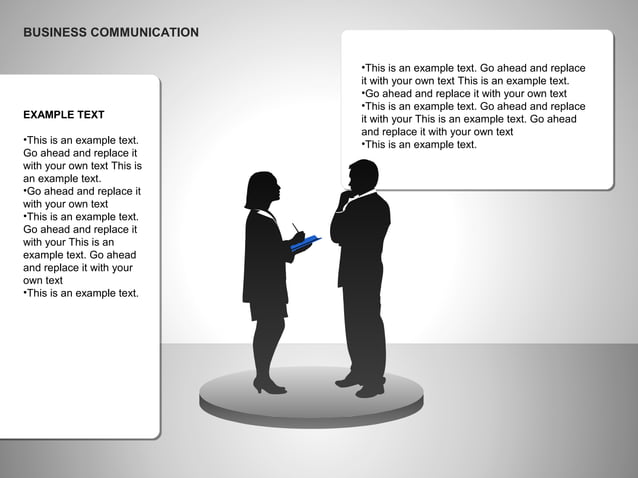 BUSINESS COMMUNICATION

EXAMPLE TEXT

•This is an example text. Go ahead and replace it with your own text This is an example text.
•Go ahead and replace it with your own text
•This is an example text. Go ahead and replace it with your This is an example text. Go ahead and replace it with your own text
•This is an example text.

•This is an example text. Go ahead and replace it with your own text This is an example text.
•Go ahead and replace it with your own text
•This is an example text. Go ahead and replace it with your This is an example text. Go ahead and replace it with your own text
•This is an example text.